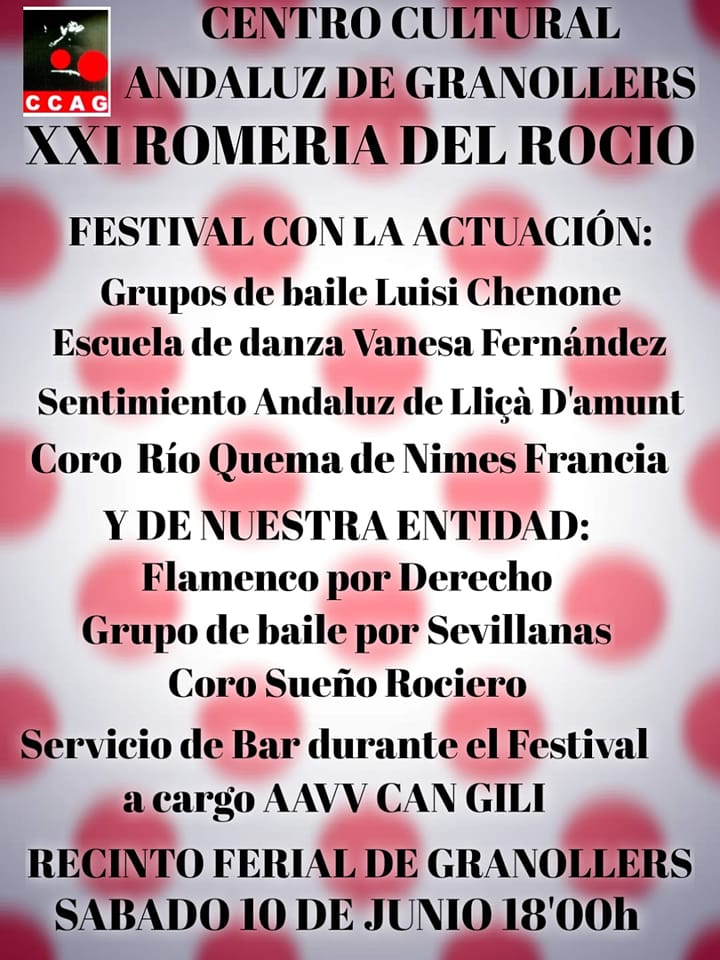 CCAG

CENTRO CULTURAL
ANDALUZ DE GRANOLLERS
XXI ROMERIA DEL ROCIO

FESTIVAL CON LA ACTUACIÓN:
Grupos de baile Luisi Chenone
Escuela de danza Vanesa Fernández
Sentimiento Andaluz de Lliçà D'amunt
Coro Río Quema de Nimes Francia

Y DE NUESTRA ENTIDAD:
Flamenco por Derecho
Grupo de baile por Sevillanas
Coro Sueño Rociero

Servicio de Bar durante el Festival
a cargo AAVV CAN GILI

RECINTO FERIAL DE GRANOLLERS
SABADO 10 DE JUNIO 18'00h